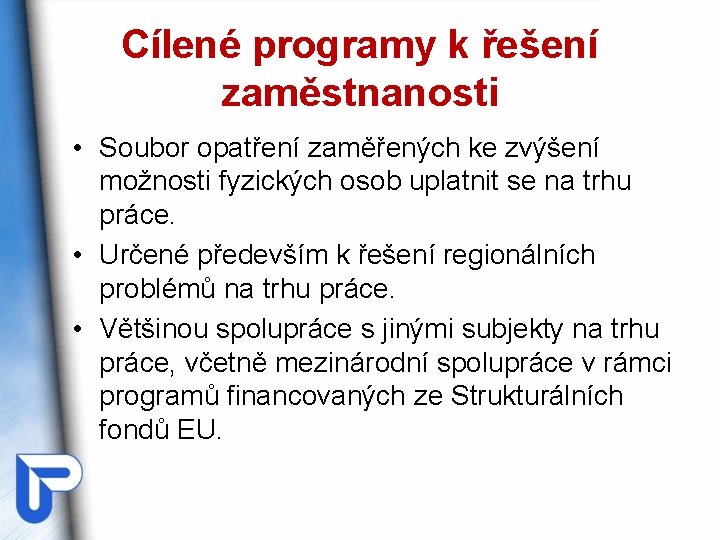 Cílené programy k řešení zaměstnanosti

• Soubor opatření zaměřených ke zvýšení možnosti fyzických osob uplatnit se na trhu práce.
• Určené především k řešení regionálních problémů na trhu práce.
• Většinou spolupráce s jinými subjekty na trhu práce, včetně mezinárodní spolupráce v rámci programů financovaných ze Strukturálních fondů EU.